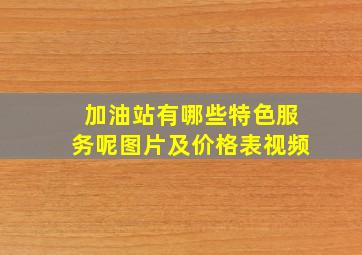 加油站有哪些特色服务呢图片及价格表视频